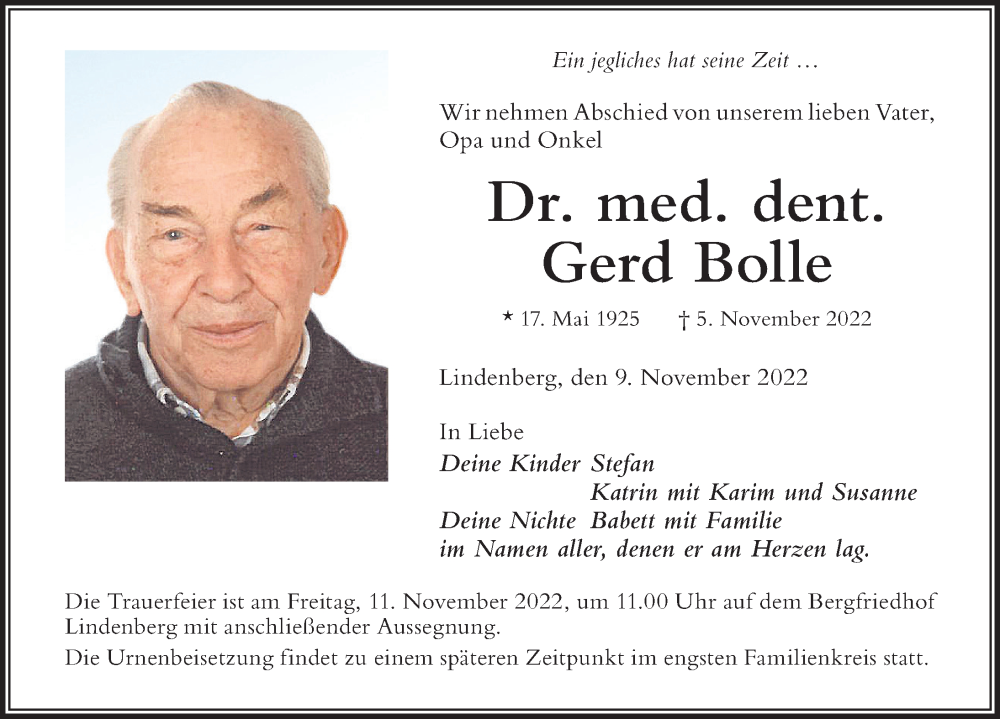 Ein jegliches hat seine Zeit …

Wir nehmen Abschied von unserem lieben Vater, Opa und Onkel

Dr. med. dent.
Gerd Bolle

* 17. Mai 1925 † 5. November 2022

Lindenberg, den 9. November 2022

In Liebe
Deine Kinder Stefan
Katrin mit Karim und Susanne
Deine Nichte Babett mit Familie
im Namen aller, denen er am Herzen lag.

Die Trauerfeier ist am Freitag, 11. November 2022, um 11.00 Uhr auf dem Bergfriedhof Lindenberg mit anschließender Aussegnung.
Die Urnenbeisetzung findet zu einem späteren Zeitpunkt im engsten Familienkreis statt.